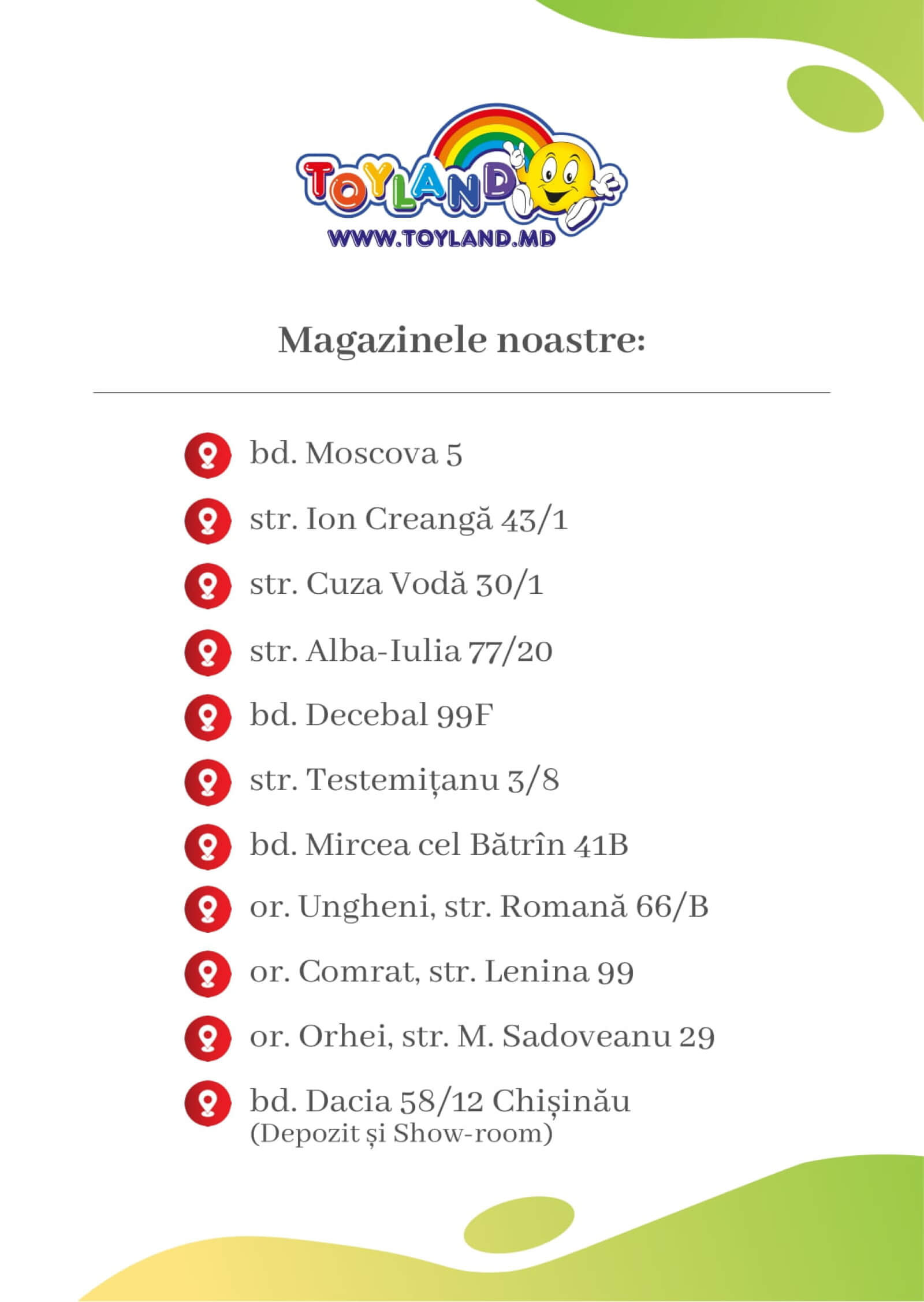 TOYLAND
WWW.TOYLAND.MD

Magazinele noastre:

bd. Moscova 5

str. Ion Creangă 43/1

str. Cuza Vodă 30/1

str. Alba-Iulia 77/20

bd. Decebal 99F

str. Testemițanu 3/8

bd. Mircea cel Bătrîn 41B

or. Ungheni, str. Romană 66/B

or. Comrat, str. Lenina 99

or. Orhei, str. M. Sadoveanu 29

bd. Dacia 58/12 Chișinău
(Depozit și Show-room)